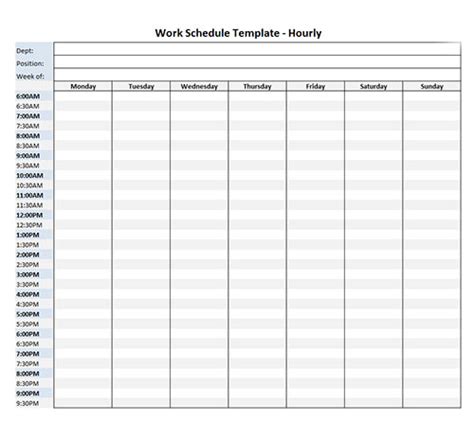 Work Schedule Template - Hourly

Dept:
Position:
Week of:

| | Monday | Tuesday | Wednesday | Thursday | Friday | Saturday | Sunday |
|---|---|---|---|---|---|---|---|
| 6:00AM | | | | | | | |
| 6:30AM | | | | | | | |
| 7:00AM | | | | | | | |
| 7:30AM | | | | | | | |
| 8:00AM | | | | | | | |
| 8:30AM | | | | | | | |
| 9:00AM | | | | | | | |
| 9:30AM | | | | | | | |
| 10:00AM | | | | | | | |
| 10:30AM | | | | | | | |
| 11:00AM | | | | | | | |
| 11:30AM | | | | | | | |
| 12:00PM | | | | | | | |
| 12:30PM | | | | | | | |
| 1:00PM | | | | | | | |
| 1:30PM | | | | | | | |
| 2:00PM | | | | | | | |
| 2:30PM | | | | | | | |
| 3:00PM | | | | | | | |
| 3:30PM | | | | | | | |
| 4:00PM | | | | | | | |
| 4:30PM | | | | | | | |
| 5:00PM | | | | | | | |
| 5:30PM | | | | | | | |
| 6:00PM | | | | | | | |
| 6:30PM | | | | | | | |
| 7:00PM | | | | | | | |
| 7:30PM | | | | | | | |
| 8:00PM | | | | | | | |
| 8:30PM | | | | | | | |
| 9:00PM | | | | | | | |
| 9:30PM | | | | | | | |